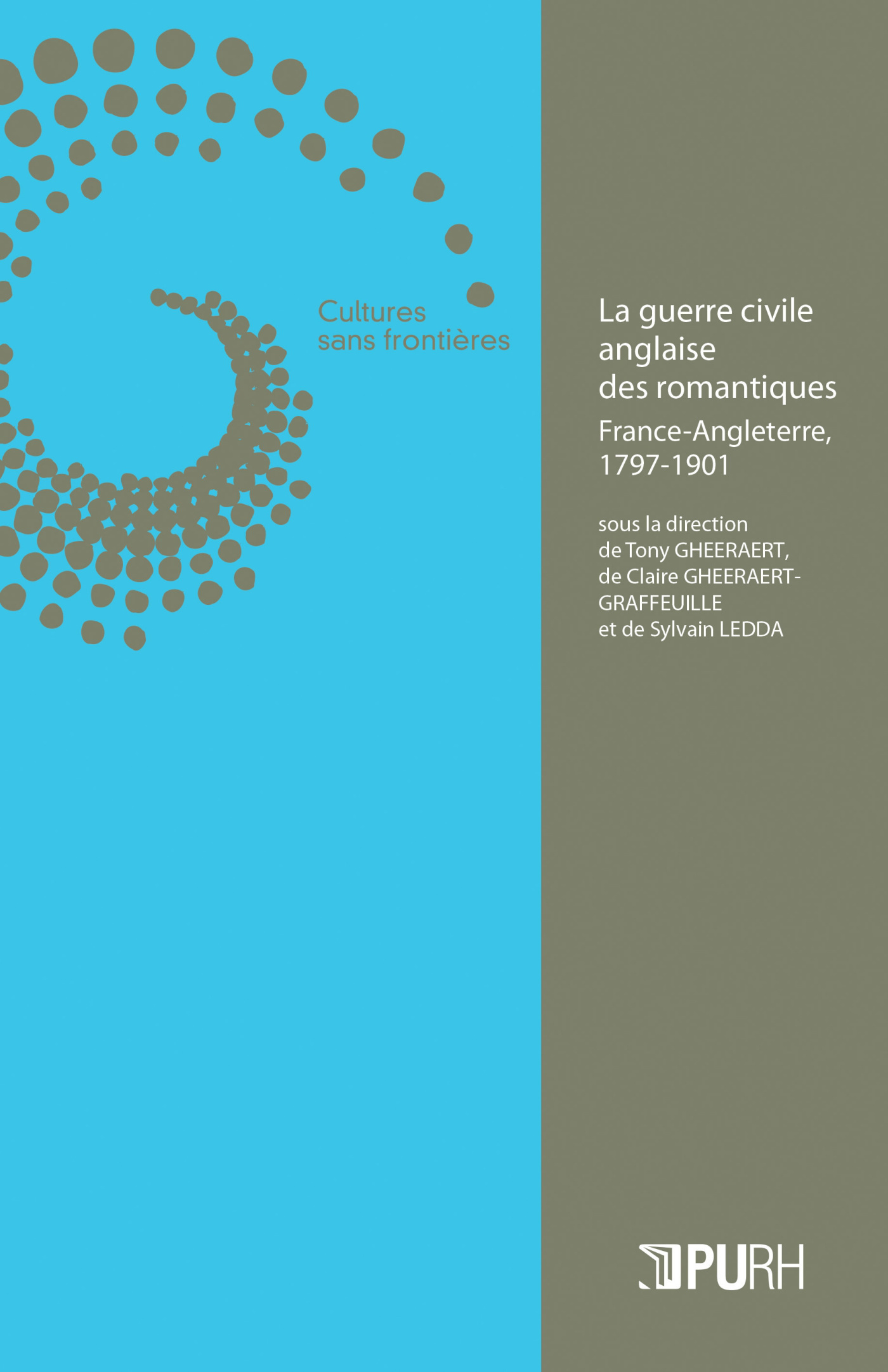 Cultures sans frontières

La guerre civile anglaise des romantiques

France-Angleterre, 1797-1901

sous la direction de Tony GHEERAERT, de Claire GHEERAERT-GRAFFEUILLE et de Sylvain LEDDA

PURH